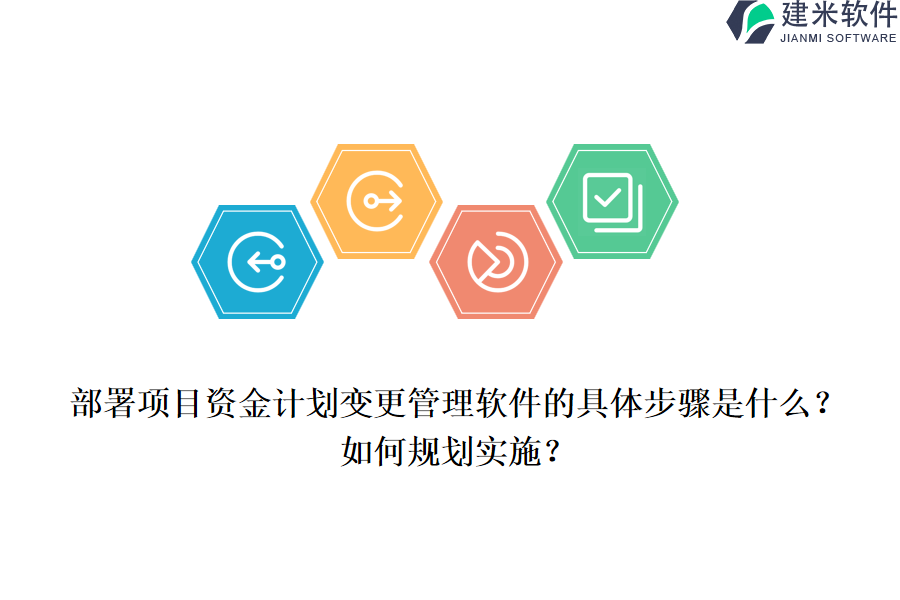 建米软件
JIANMI SOFTWARE

部署项目资金计划变更管理软件的具体步骤是什么？如何规划实施？